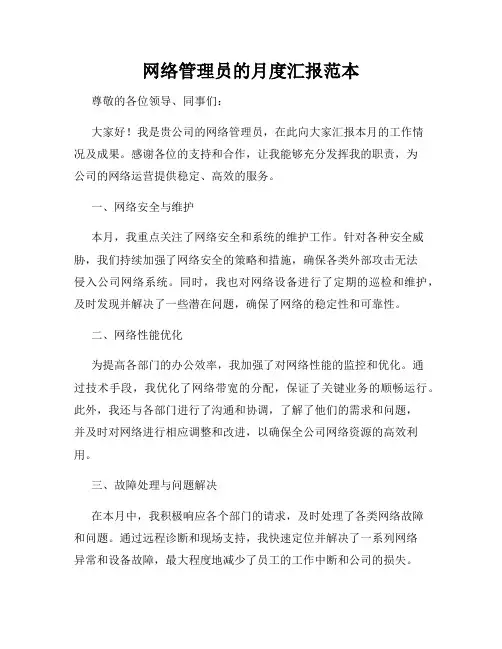 网络管理员的月度汇报范本

尊敬的各位领导、同事们:

大家好！我是贵公司的网络管理员，在此向大家汇报本月的工作情况及成果。感谢各位的支持和合作，让我能够充分发挥我的职责，为公司的网络运营提供稳定、高效的服务。

一、网络安全与维护

本月，我重点关注了网络安全和系统的维护工作。针对各种安全威胁，我们持续加强了网络安全的策略和措施，确保各类外部攻击无法侵入公司网络系统。同时，我也对网络设备进行了定期的巡检和维护，及时发现并解决了一些潜在问题，确保了网络的稳定性和可靠性。

二、网络性能优化

为提高各部门的办公效率，我加强了对网络性能的监控和优化。通过技术手段，我优化了网络带宽的分配，保证了关键业务的顺畅运行。此外，我还与各部门进行了沟通和协调，了解了他们的需求和问题，并及时对网络进行相应调整和改进，以确保全公司网络资源的高效利用。

三、故障处理与问题解决

在本月中，我积极响应各个部门的请求，及时处理了各类网络故障和问题。通过远程诊断和现场支持，我快速定位并解决了一系列网络异常和设备故障，最大程度地减少了员工的工作中断和公司的损失。